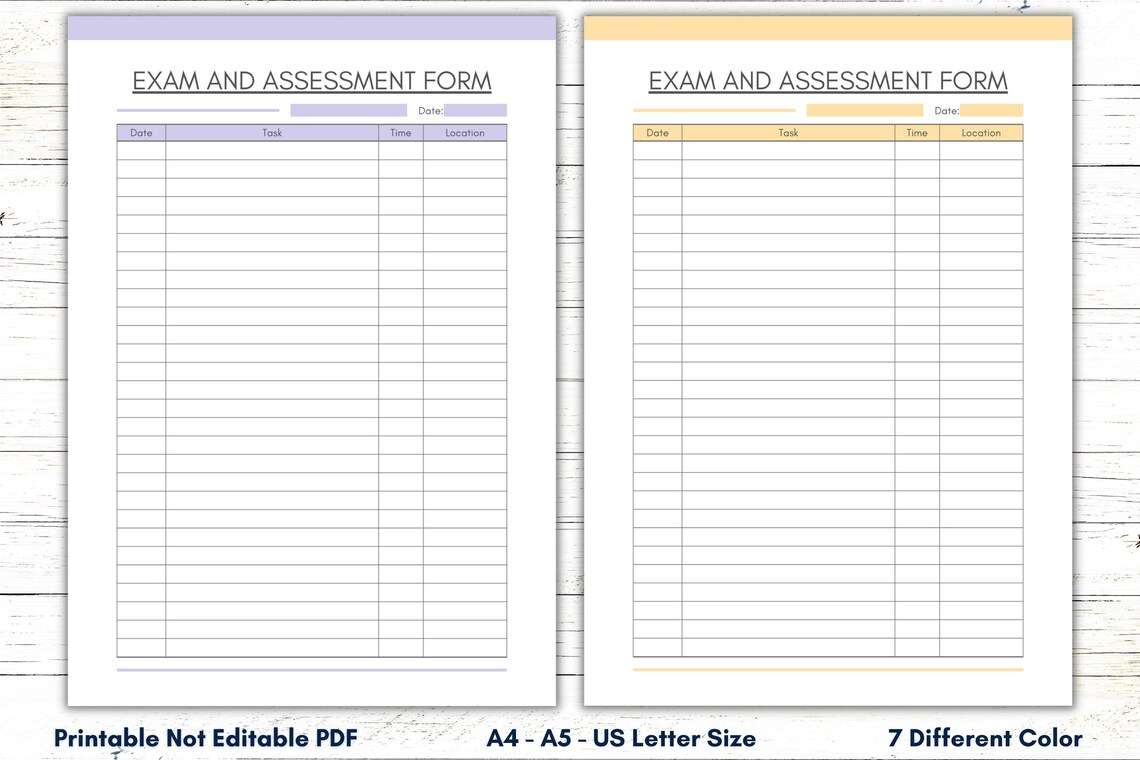 EXAM AND ASSESSMENT FORM

Date:

| Date | Task | Time | Location |
|---|---|---|---|

EXAM AND ASSESSMENT FORM

Date:

| Date | Task | Time | Location |
|---|---|---|---|

Printable Not Editable PDF

A4 - A5 - US Letter Size

7 Different Color